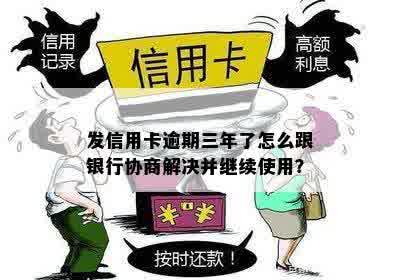 信用记录

信用卡

高额利息

发信用卡逾期三年了怎么跟银行协商解决并继续使用？

¥ ¥

按时还款！